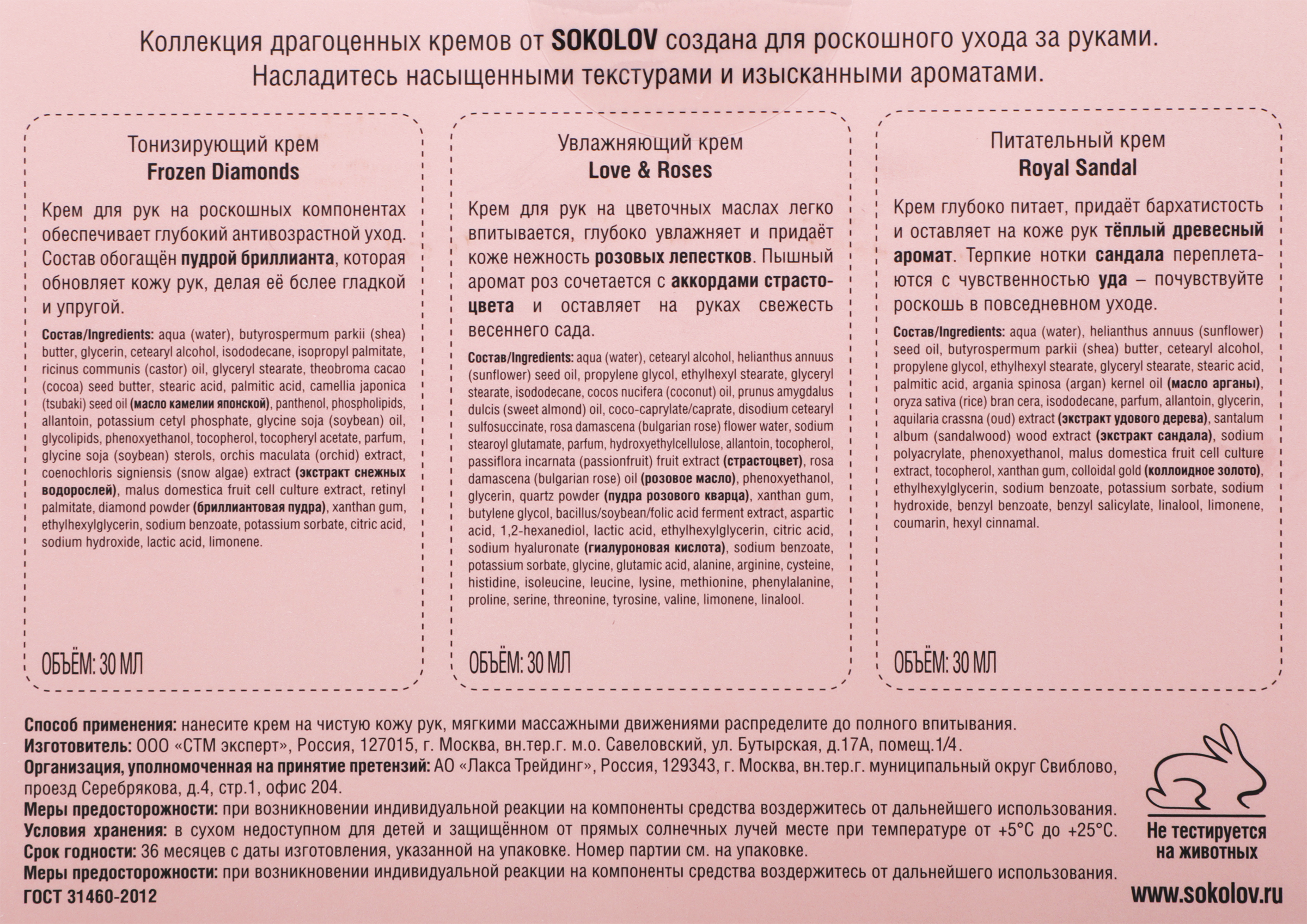 Коллекция драгоценных кремов от SOKOLOV создана для роскошного ухода за руками. Насладитесь насыщенными текстурами и изысканными ароматами.

Тонизирующий крем
Frozen Diamonds

Крем для рук на роскошных компонентах обеспечивает глубокий антивозрастной уход. Состав обогащён пудрой бриллианта, которая обновляет кожу рук, делая её более гладкой и упругой.

Состав/Ingredients: aqua (water), butyrospermum parkii (shea) butter, glycerin, cetearyl alcohol, isododecane, isopropyl palmitate, ricinus communis (castor) oil, glyceryl stearate, theobroma cacao (cocoa) seed butter, stearic acid, palmitic acid, camellia japonica (tsubaki) seed oil (масло камелии японской), panthenol, phospholipids, allantoin, potassium cetyl phosphate, glycine soja (soybean) oil, glycolipids, phenoxyethanol, tocopherol, tocopheryl acetate, parfum, glycine soja (soybean) sterols, orchis maculata (orchid) extract, coenochloris signiensis (snow algae) extract (экстракт снежных водорослей), malus domestica fruit cell culture extract, retinyl palmitate, diamond powder (бриллиантовая пудра), xanthan gum, ethylhexylglycerin, sodium benzoate, potassium sorbate, citric acid, sodium hydroxide, lactic acid, limonene.

ОБЪЁМ: 30 МЛ

Увлажняющий крем
Love & Roses

Крем для рук на цветочных маслах легко впитывается, глубоко увлажняет и придаёт коже нежность розовых лепестков. Пышный аромат роз сочетается с аккордами страстоцвета и оставляет на руках свежесть весеннего сада.

Состав/Ingredients: aqua (water), cetearyl alcohol, helianthus annuus (sunflower) seed oil, propylene glycol, ethylhexyl stearate, glyceryl stearate, isododecane, cocos nucifera (coconut) oil, prunus amygdalus dulcis (sweet almond) oil, coco-caprylate/caprate, disodium cetearyl sulfosuccinate, rosa damascena (bulgarian rose) flower water, sodium stearoyl glutamate, parfum, hydroxyethylcellulose, allantoin, tocopherol, passiflora incarnata (passionfruit) fruit extract (страстоцвет), rosa damascena (bulgarian rose) oil (розовое масло), phenoxyethanol, glycerin, quartz powder (пудра розового кварца), xanthan gum, butylene glycol, bacillus/soybean/folic acid ferment extract, aspartic acid, 1,2-hexanediol, lactic acid, ethylhexylglycerin, citric acid, sodium hyaluronate (гиалуроновая кислота), sodium benzoate, potassium sorbate, glycine, glutamic acid, alanine, arginine, cysteine, histidine, isoleucine, leucine, lysine, methionine, phenylalanine, proline, serine, threonine, tyrosine, valine, limonene, linalool.

ОБЪЁМ: 30 МЛ

Питательный крем
Royal Sandal

Крем глубоко питает, придаёт бархатистость и оставляет на коже рук тёплый древесный аромат. Терпкие нотки сандала переплетаются с чувственностью уда – почувствуйте роскошь в повседневном уходе.

Состав/Ingredients: aqua (water), helianthus annuus (sunflower) seed oil, butyrospermum parkii (shea) butter, cetearyl alcohol, propylene glycol, ethylhexyl stearate, glyceryl stearate, stearic acid, palmitic acid, argania spinosa (argan) kernel oil (масло арганы), oryza sativa (rice) bran cera, isododecane, parfum, allantoin, glycerin, aquilaria crassna (oud) extract (экстракт удового дерева), santalum album (sandalwood) wood extract (экстракт сандала), sodium polyacrylate, phenoxyethanol, malus domestica fruit cell culture extract, tocopherol, xanthan gum, colloidal gold (коллоидное золото), ethylhexylglycerin, sodium benzoate, potassium sorbate, sodium hydroxide, benzyl benzoate, benzyl salicylate, linalool, limonene, coumarin, hexyl cinnamal.

ОБЪЁМ: 30 МЛ

Способ применения: нанесите крем на чистую кожу рук, мягкими массажными движениями распределите до полного впитывания.
Изготовитель: ООО «СТМ эксперт», Россия, 127015, г. Москва, вн.тер.г. м.о. Савеловский, ул. Бутырская, д.17А, помещ.1/4.
Организация, уполномоченная на принятие претензий: АО «Лакса Трейдинг», Россия, 129343, г. Москва, вн.тер.г. муниципальный округ Свиблово, проезд Серебрякова, д.4, стр.1, офис 204.
Меры предосторожности: при возникновении индивидуальной реакции на компоненты средства воздержитесь от дальнейшего использования.
Условия хранения: в сухом недоступном для детей и защищённом от прямых солнечных лучей месте при температуре от +5°С до +25°С.
Срок годности: 36 месяцев с даты изготовления, указанной на упаковке. Номер партии см. на упаковке.
Меры предосторожности: при возникновении индивидуальной реакции на компоненты средства воздержитесь от дальнейшего использования.
ГОСТ 31460-2012

Не тестируется на животных

www.sokolov.ru